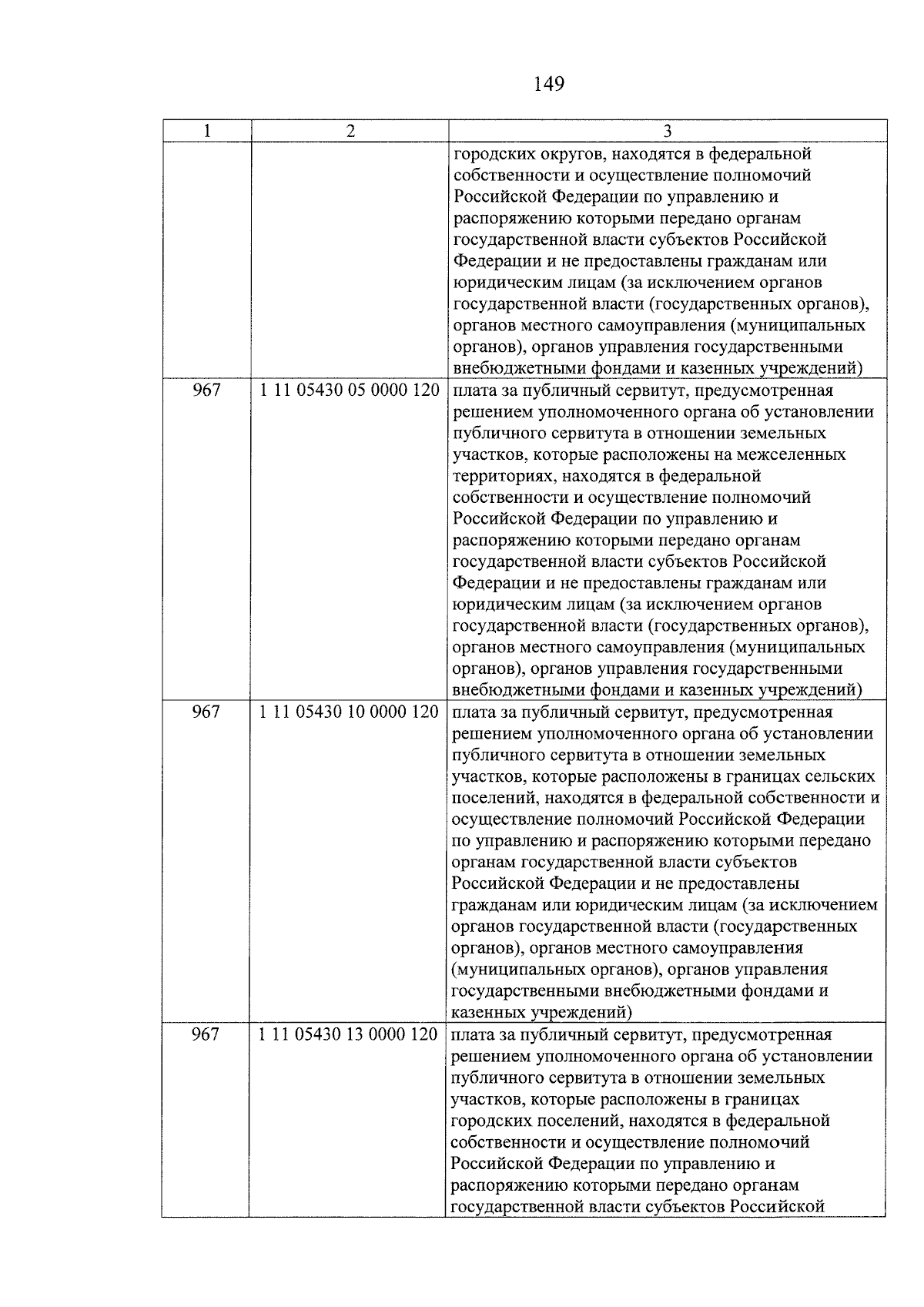 149

| 1 | 2 | 3 |
|---|---|---|
| | | городских округов, находятся в федеральной собственности и осуществление полномочий Российской Федерации по управлению и распоряжению которыми передано органам государственной власти субъектов Российской Федерации и не предоставлены гражданам или юридическим лицам (за исключением органов государственной власти (государственных органов), органов местного самоуправления (муниципальных органов), органов управления государственными внебюджетными фондами и казенных учреждений) |
| 967 | 1 11 05430 05 0000 120 | плата за публичный сервитут, предусмотренная решением уполномоченного органа об установлении публичного сервитута в отношении земельных участков, которые расположены на межселенных территориях, находятся в федеральной собственности и осуществление полномочий Российской Федерации по управлению и распоряжению которыми передано органам государственной власти субъектов Российской Федерации и не предоставлены гражданам или юридическим лицам (за исключением органов государственной власти (государственных органов), органов местного самоуправления (муниципальных органов), органов управления государственными внебюджетными фондами и казенных учреждений) |
| 967 | 1 11 05430 10 0000 120 | плата за публичный сервитут, предусмотренная решением уполномоченного органа об установлении публичного сервитута в отношении земельных участков, которые расположены в границах сельских поселений, находятся в федеральной собственности и осуществление полномочий Российской Федерации по управлению и распоряжению которыми передано органам государственной власти субъектов Российской Федерации и не предоставлены гражданам или юридическим лицам (за исключением органов государственной власти (государственных органов), органов местного самоуправления (муниципальных органов), органов управления государственными внебюджетными фондами и казенных учреждений) |
| 967 | 1 11 05430 13 0000 120 | плата за публичный сервитут, предусмотренная решением уполномоченного органа об установлении публичного сервитута в отношении земельных участков, которые расположены в границах городских поселений, находятся в федеральной собственности и осуществление полномочий Российской Федерации по управлению и распоряжению которыми передано органам государственной власти субъектов Российской |